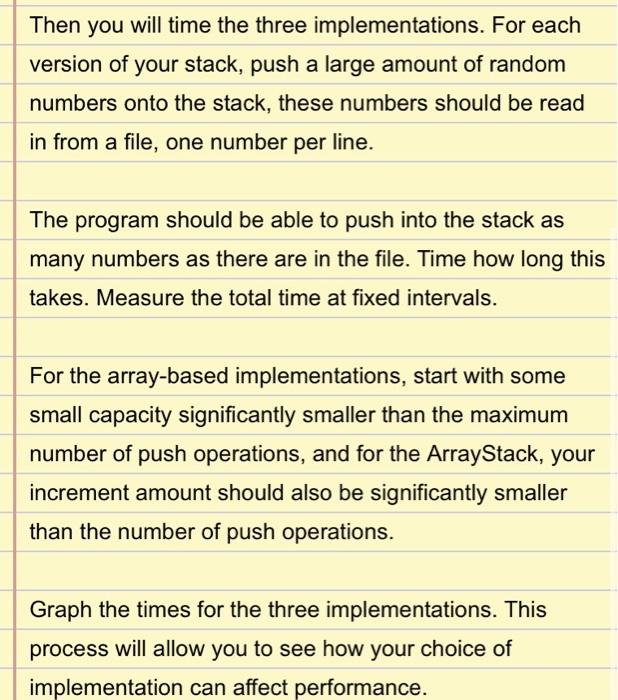 Then you will time the three implementations. For each version of your stack, push a large amount of random numbers onto the stack, these numbers should be read in from a file, one number per line.

The program should be able to push into the stack as many numbers as there are in the file. Time how long this takes. Measure the total time at fixed intervals.

For the array-based implementations, start with some small capacity significantly smaller than the maximum number of push operations, and for the ArrayStack, your increment amount should also be significantly smaller than the number of push operations.

Graph the times for the three implementations. This process will allow you to see how your choice of implementation can affect performance.